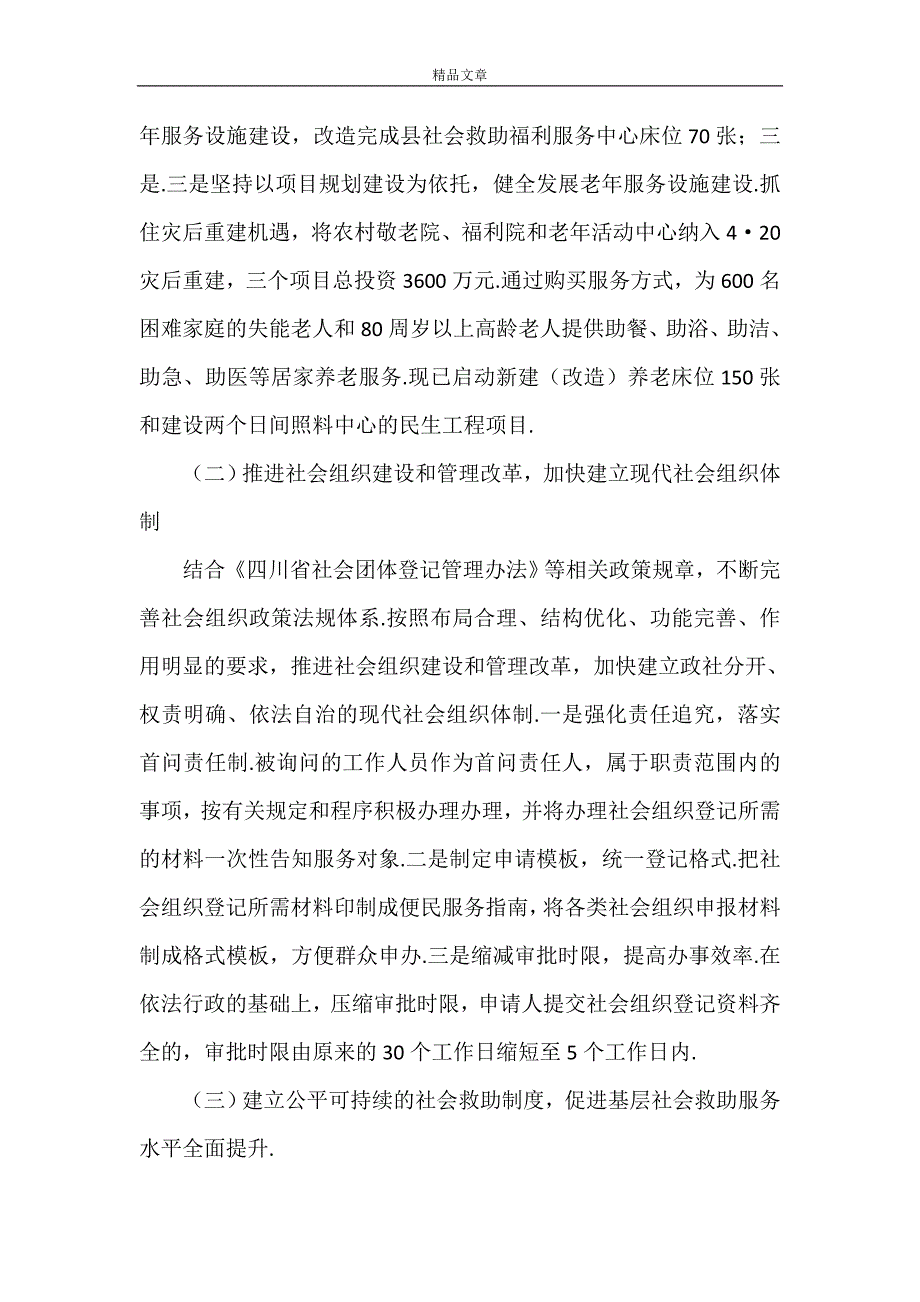 精品文章

年服务设施建设，改造完成县社会救助福利服务中心床位 70 张；三是.三是坚持以项目规划建设为依托，健全发展老年服务设施建设.抓住灾后重建机遇，将农村敬老院、福利院和老年活动中心纳入 4·20 灾后重建，三个项目总投资 3600 万元.通过购买服务方式，为 600 名困难家庭的失能老人和 80 周岁以上高龄老人提供助餐、助浴、助洁、助急、助医等居家养老服务.现已启动新建（改造）养老床位 150 张和建设两个日间照料中心的民生工程项目.

（二）推进社会组织建设和管理改革，加快建立现代社会组织体制

结合《四川省社会团体登记管理办法》等相关政策规章，不断完善社会组织政策法规体系.按照布局合理、结构优化、功能完善、作用明显的要求，推进社会组织建设和管理改革，加快建立政社分开、权责明确、依法自治的现代社会组织体制.一是强化责任追究，落实首问责任制.被询问的工作人员作为首问责任人，属于职责范围内的事项，按有关规定和程序积极办理办理，并将办理社会组织登记所需的材料一次性告知服务对象.二是制定申请模板，统一登记格式.把社会组织登记所需材料印制成便民服务指南，将各类社会组织申报材料制成格式模板，方便群众申办.三是缩减审批时限，提高办事效率.在依法行政的基础上，压缩审批时限，申请人提交社会组织登记资料齐全的，审批时限由原来的 30 个工作日缩短至 5 个工作日内.

（三）建立公平可持续的社会救助制度，促进基层社会救助服务水平全面提升.